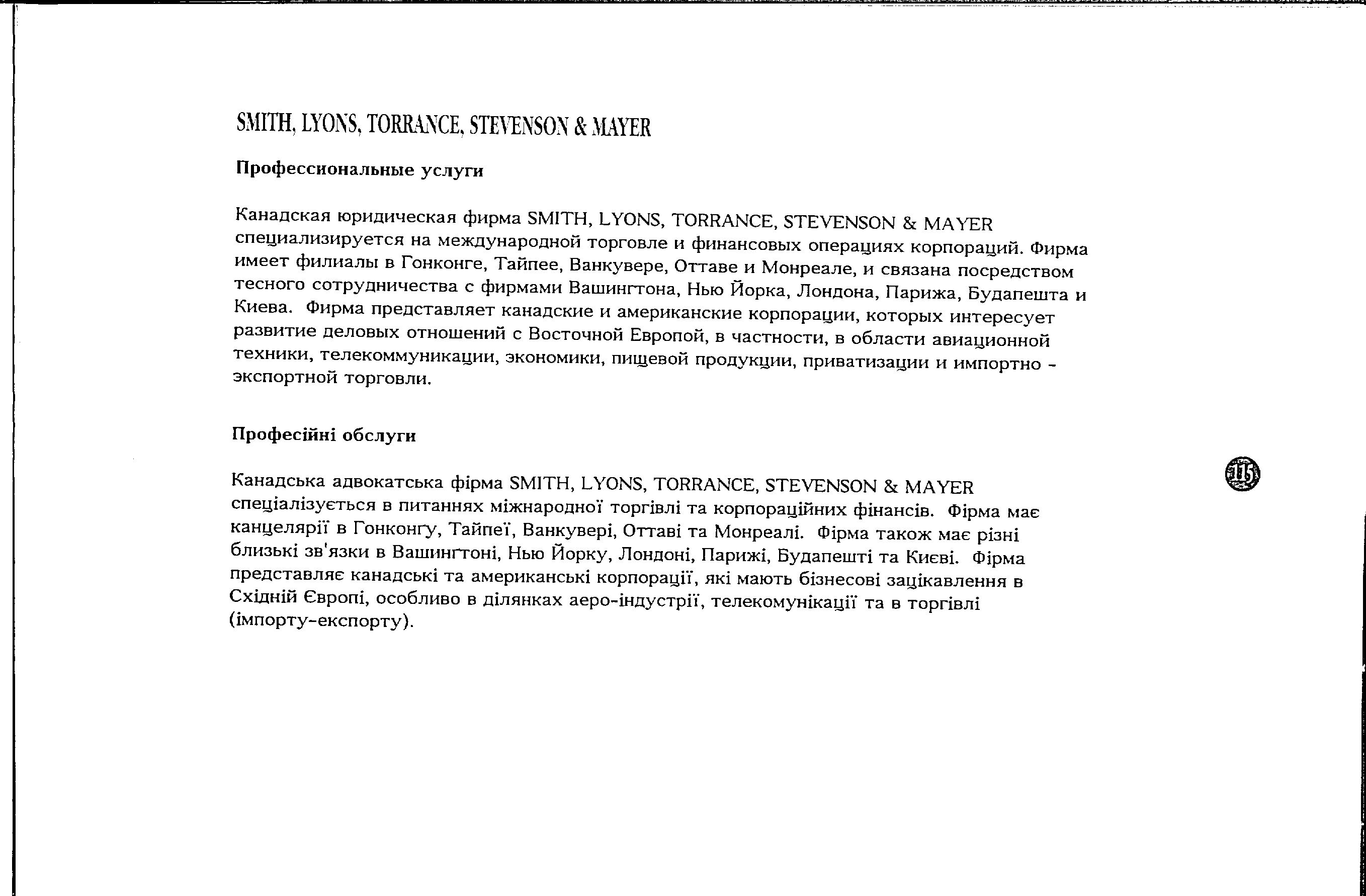 SMITH, LYONS, TORRANCE, STEVENSON & MAYER

Профессиональные услуги

Канадская юридическая фирма SMITH, LYONS, TORRANCE, STEVENSON & MAYER специализируется на международной торговле и финансовых операциях корпораций. Фирма имеет филиалы в Гонконге, Тайпее, Ванкувере, Оттаве и Монреале, и связана посредством тесного сотрудничества с фирмами Вашингтона, Нью Йорка, Лондона, Парижа, Будапешта и Киева. Фирма представляет канадские и американские корпорации, которых интересует развитие деловых отношений с Восточной Европой, в частности, в области авиационной техники, телекоммуникации, экономики, пищевой продукции, приватизации и импортно - экспортной торговли.

Професійні обслуги

Канадська адвокатська фірма SMITH, LYONS, TORRANCE, STEVENSON & MAYER спеціалізується в питаннях міжнародної торгівлі та корпораційних фінансів. Фірма має канцелярії в Гонконгу, Тайпеї, Ванкувері, Оттаві та Монреалі. Фірма також має різні близькі зв'язки в Вашингтоні, Нью Йорку, Лондоні, Парижі, Будапешті та Києві. Фірма представляє канадські та американські корпорації, які мають бізнесові зацікавлення в Східній Європі, особливо в ділянках аеро-індустрії, телекомунікації та в торгівлі (імпорту-експорту).

115